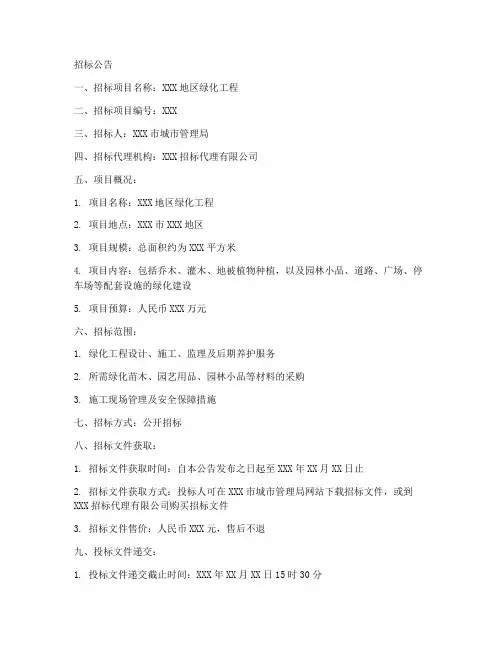 招标公告

一、招标项目名称：XXX 地区绿化工程

二、招标项目编号：XXX

三、招标人：XXX 市城市管理局

四、招标代理机构：XXX 招标代理有限公司

五、项目概况：

1. 项目名称：XXX 地区绿化工程

2. 项目地点：XXX 市 XXX 地区

3. 项目规模：总面积约为 XXX 平方米

4. 项目内容：包括乔木、灌木、地被植物种植，以及园林小品、道路、广场、停车场等配套设施的绿化建设

5. 项目预算：人民币 XXX 万元

六、招标范围：

1. 绿化工程设计、施工、监理及后期养护服务

2. 所需绿化苗木、园艺用品、园林小品等材料的采购

3. 施工现场管理及安全保障措施

七、招标方式：公开招标

八、招标文件获取：

1. 招标文件获取时间：自本公告发布之日起至 XXX 年 XX 月 XX 日止

2. 招标文件获取方式：投标人可在 XXX 市城市管理局网站下载招标文件，或到 XXX 招标代理有限公司购买招标文件

3. 招标文件售价：人民币 XXX 元，售后不退

九、投标文件递交：

1. 投标文件递交截止时间：XXX 年 XX 月 XX 日 15 时 30 分